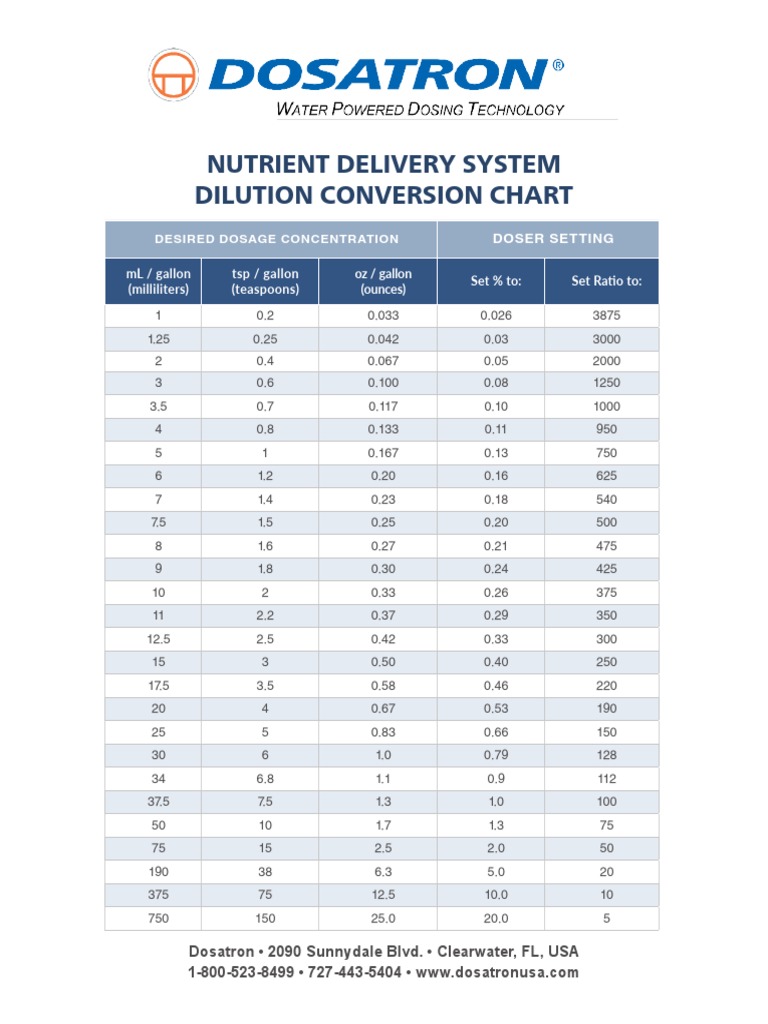 DOSATRON®
WATER POWERED DOSING TECHNOLOGY

NUTRIENT DELIVERY SYSTEM
DILUTION CONVERSION CHART

| DESIRED DOSAGE CONCENTRATION | | | DOSER SETTING | |
|---|---|---|---|---|
| mL / gallon (milliliters) | tsp / gallon (teaspoons) | oz / gallon (ounces) | Set % to: | Set Ratio to: |
| 1 | 0.2 | 0.033 | 0.026 | 3875 |
| 1.25 | 0.25 | 0.042 | 0.03 | 3000 |
| 2 | 0.4 | 0.067 | 0.05 | 2000 |
| 3 | 0.6 | 0.100 | 0.08 | 1250 |
| 3.5 | 0.7 | 0.117 | 0.10 | 1000 |
| 4 | 0.8 | 0.133 | 0.11 | 950 |
| 5 | 1 | 0.167 | 0.13 | 750 |
| 6 | 1.2 | 0.20 | 0.16 | 625 |
| 7 | 1.4 | 0.23 | 0.18 | 540 |
| 7.5 | 1.5 | 0.25 | 0.20 | 500 |
| 8 | 1.6 | 0.27 | 0.21 | 475 |
| 9 | 1.8 | 0.30 | 0.24 | 425 |
| 10 | 2 | 0.33 | 0.26 | 375 |
| 11 | 2.2 | 0.37 | 0.29 | 350 |
| 12.5 | 2.5 | 0.42 | 0.33 | 300 |
| 15 | 3 | 0.50 | 0.40 | 250 |
| 17.5 | 3.5 | 0.58 | 0.46 | 220 |
| 20 | 4 | 0.67 | 0.53 | 190 |
| 25 | 5 | 0.83 | 0.66 | 150 |
| 30 | 6 | 1.0 | 0.79 | 128 |
| 34 | 6.8 | 1.1 | 0.9 | 112 |
| 37.5 | 7.5 | 1.3 | 1.0 | 100 |
| 50 | 10 | 1.7 | 1.3 | 75 |
| 75 | 15 | 2.5 | 2.0 | 50 |
| 190 | 38 | 6.3 | 5.0 | 20 |
| 375 | 75 | 12.5 | 10.0 | 10 |
| 750 | 150 | 25.0 | 20.0 | 5 |

Dosatron • 2090 Sunnydale Blvd. • Clearwater, FL, USA
1-800-523-8499 • 727-443-5404 • www.dosatronusa.com